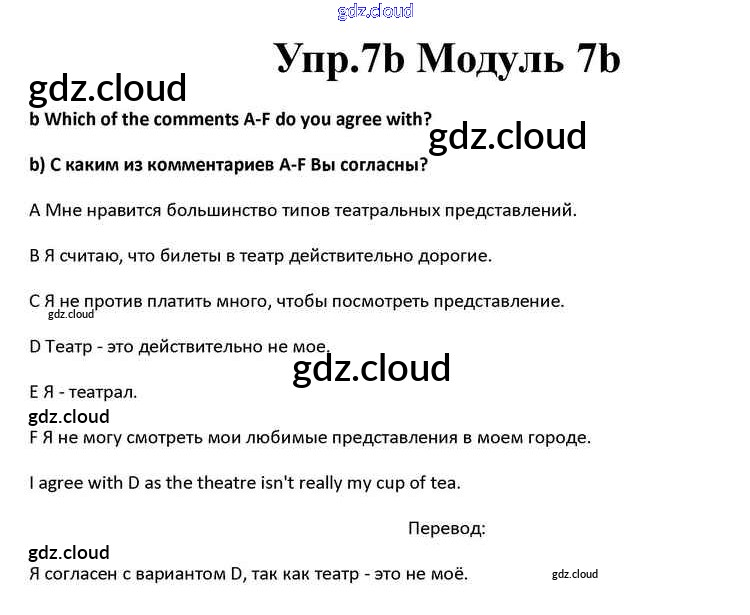 gdz.cloud

Упр.7b Модуль 7b

gdz.cloud

b Which of the comments A-F do you agree with?

gdz.cloud

b) С каким из комментариев A-F Вы согласны?

A Мне нравится большинство типов театральных представлений.

B Я считаю, что билеты в театр действительно дорогие.

C Я не против платить много, чтобы посмотреть представление.

gdz.cloud

D Театр - это действительно не мое.

gdz.cloud

E Я - театрал.

gdz.cloud

F Я не могу смотреть мои любимые представления в моем городе.

I agree with D as the theatre isn't really my cup of tea.

Перевод:

gdz.cloud

Я согласен с вариантом D, так как театр - это не моё.

gdz.cloud